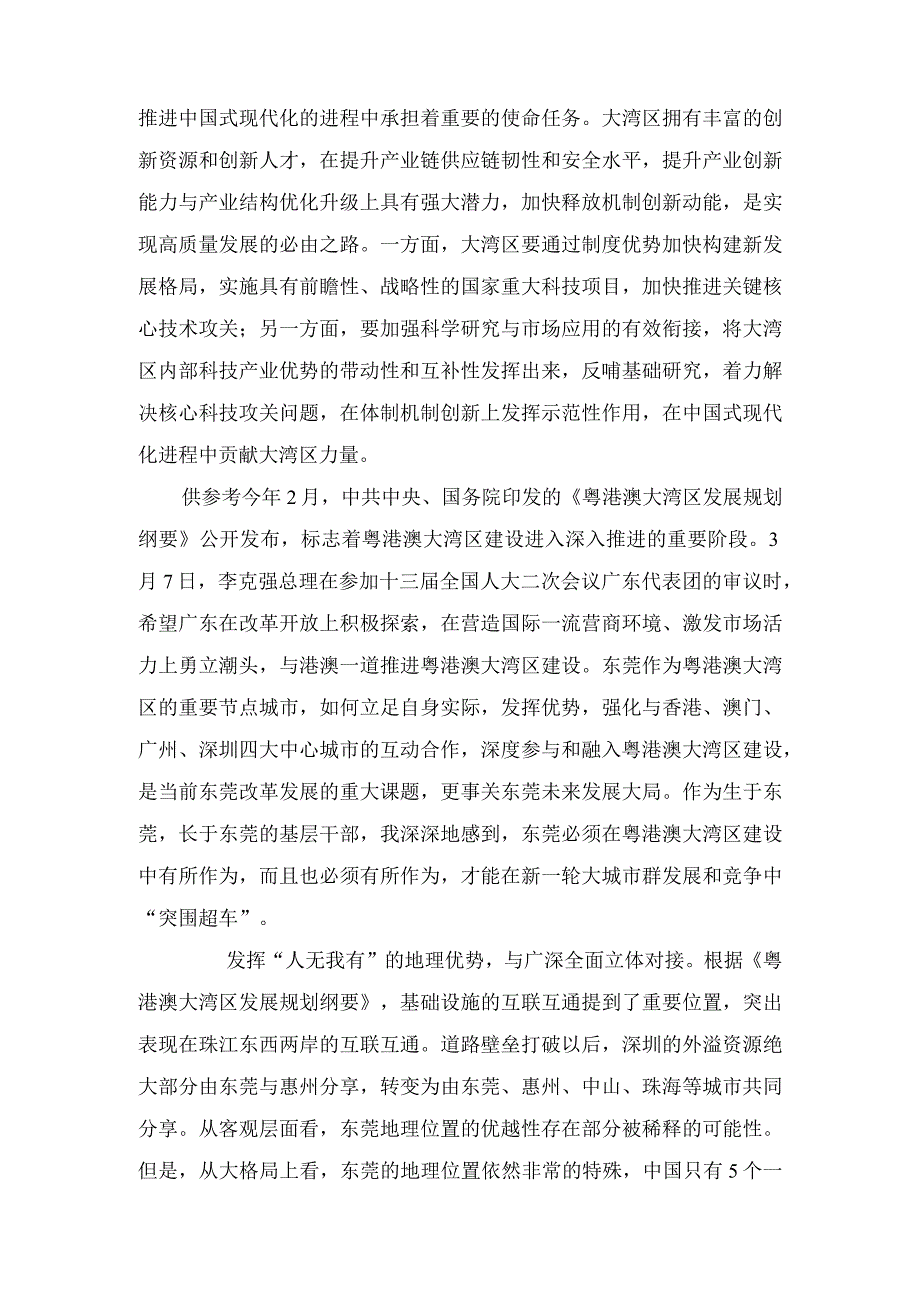 推进中国式现代化的进程中承担着重要的使命任务。大湾区拥有丰富的创新资源和创新人才，在提升产业链供应链韧性和安全水平，提升产业创新能力与产业结构优化升级上具有强大潜力，加快释放机制创新动能，是实现高质量发展的必由之路。一方面，大湾区要通过制度优势加快构建新发展格局，实施具有前瞻性、战略性的国家重大科技项目，加快推进关键核心技术攻关；另一方面，要加强科学研究与市场应用的有效衔接，将大湾区内部科技产业优势的带动性和互补性发挥出来，反哺基础研究，着力解决核心科技攻关问题，在体制机制创新上发挥示范性作用，在中国式现代化进程中贡献大湾区力量。

供参考今年2月，中共中央、国务院印发的《粤港澳大湾区发展规划纲要》公开发布，标志着粤港澳大湾区建设进入深入推进的重要阶段。3月7日，李克强总理在参加十三届全国人大二次会议广东代表团的审议时，希望广东在改革开放上积极探索，在营造国际一流营商环境、激发市场活力上勇立潮头，与港澳一道推进粤港澳大湾区建设。东莞作为粤港澳大湾区的重要节点城市，如何立足自身实际，发挥优势，强化与香港、澳门、广州、深圳四大中心城市的互动合作，深度参与和融入粤港澳大湾区建设，是当前东莞改革发展的重大课题，更事关东莞未来发展大局。作为生于东莞，长于东莞的基层干部，我深深地感到，东莞必须在粤港澳大湾区建设中有所作为，而且也必须有所作为，才能在新一轮大城市群发展和竞争中“突围超车”。

发挥“人无我有”的地理优势，与广深全面立体对接。根据《粤港澳大湾区发展规划纲要》，基础设施的互联互通提到了重要位置，突出表现在珠江东西两岸的互联互通。道路壁垒打破以后，深圳的外溢资源绝大部分由东莞与惠州分享，转变为由东莞、惠州、中山、珠海等城市共同分享。从客观层面看，东莞地理位置的优越性存在部分被稀释的可能性。但是，从大格局上看，东莞的地理位置依然非常的特殊，中国只有5个一